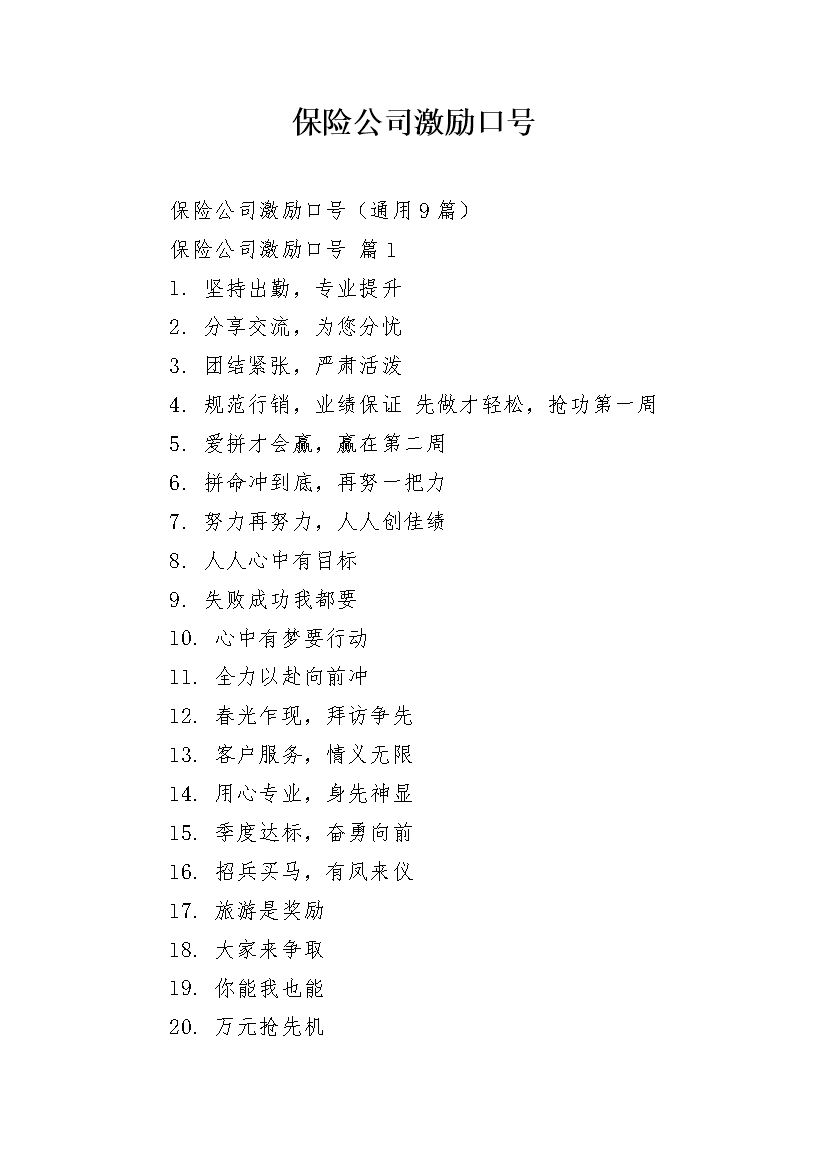 保险公司激励口号

保险公司激励口号（通用9篇）

保险公司激励口号 篇1

1. 坚持出勤，专业提升

2. 分享交流，为您分忧

3. 团结紧张，严肃活泼

4. 规范行销，业绩保证 先做才轻松，抢功第一周

5. 爱拼才会赢，赢在第二周

6. 拼命冲到底，再努一把力

7. 努力再努力，人人创佳绩

8. 人人心中有目标

9. 失败成功我都要

10. 心中有梦要行动

11. 全力以赴向前冲

12. 春光乍现，拜访争先

13. 客户服务，情义无限

14. 用心专业，身先神显

15. 季度达标，奋勇向前

16. 招兵买马，有凤来仪

17. 旅游是奖励

18. 大家来争取

19. 你能我也能

20. 万元抢先机